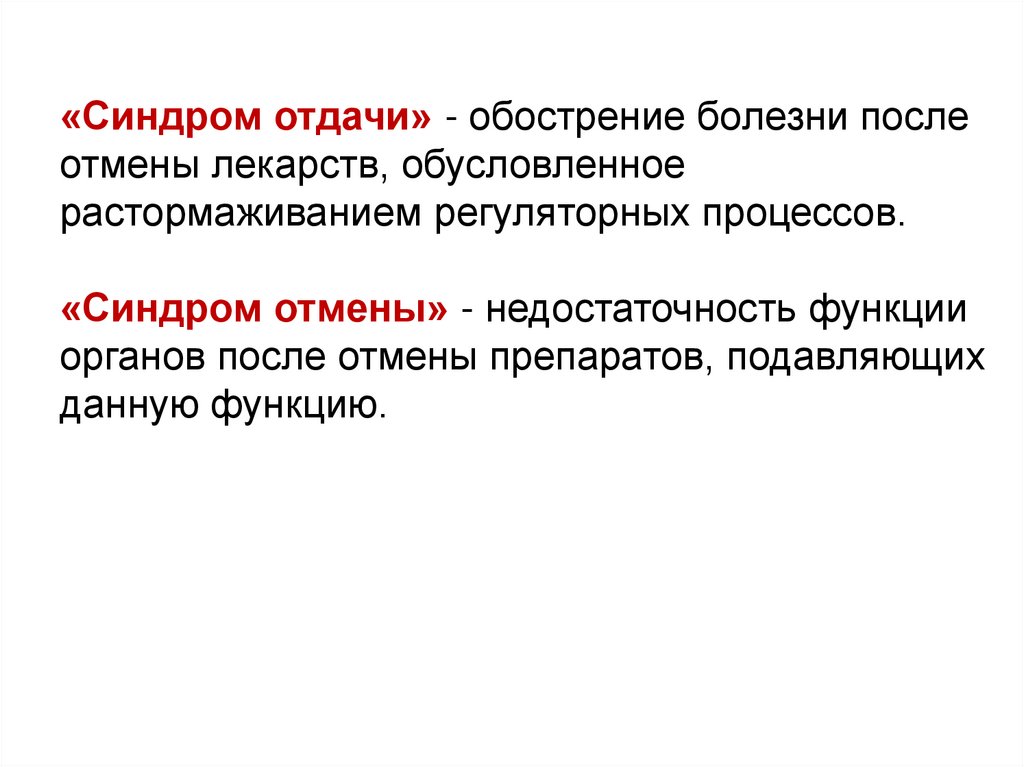 «Синдром отдачи» - обострение болезни после отмены лекарств, обусловленное растормаживанием регуляторных процессов.

«Синдром отмены» - недостаточность функции органов после отмены препаратов, подавляющих данную функцию.